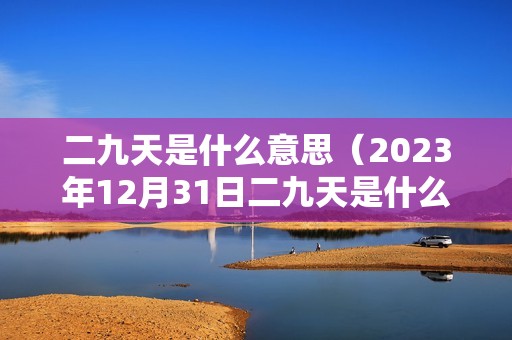 二九天是什么意思（2023年12月31日二九天是什么